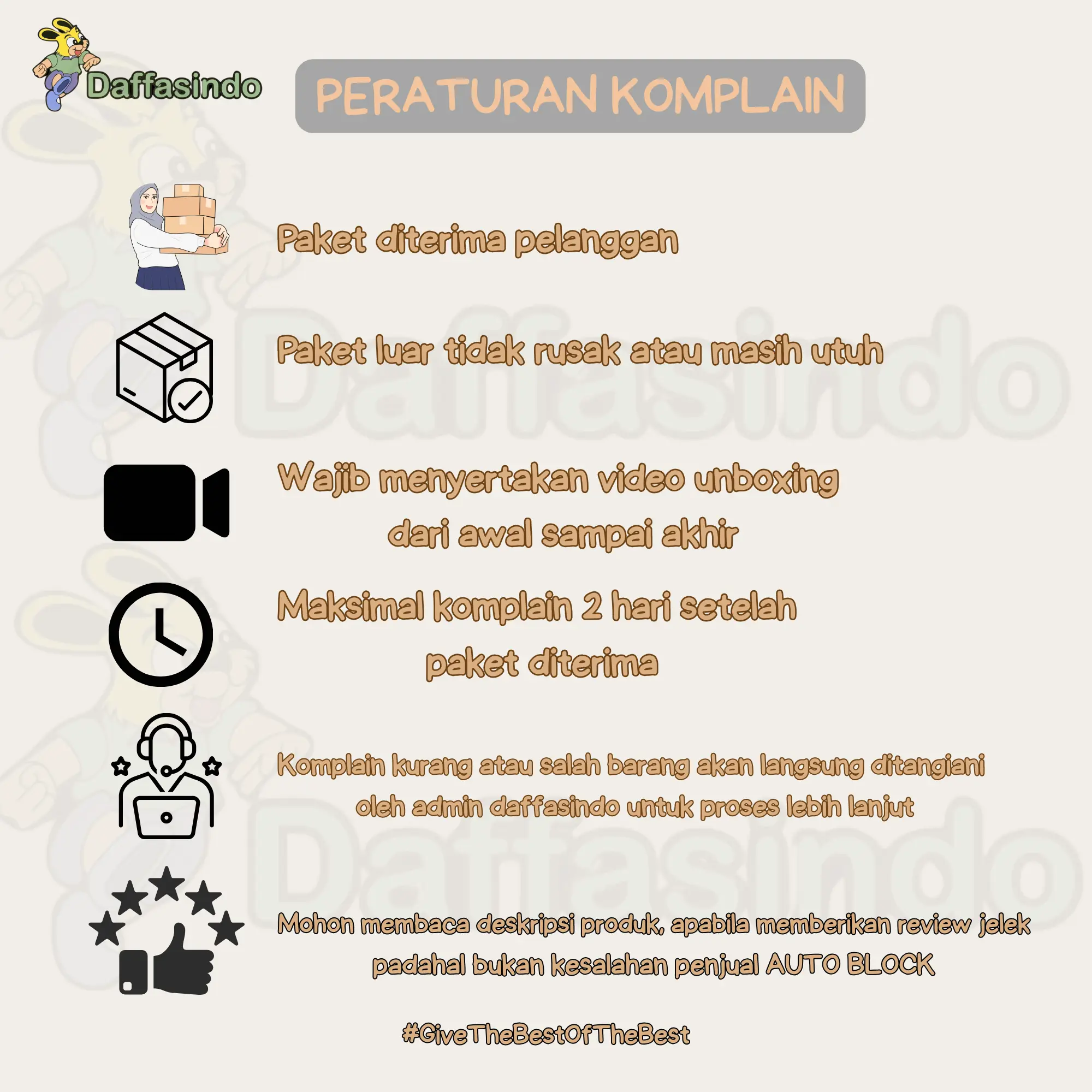 Daffasindo

PERATURAN KOMPLAIN

Paket diterima pelanggan

Paket luar tidak rusak atau masih utuh

Wajib menyertakan video unboxing dari awal sampai akhir

Maksimal komplain 2 hari setelah paket diterima

Komplain kurang atau salah barang akan langsung ditangiani oleh admin daffasindo untuk proses lebih lanjut

Mohon membaca deskripsi produk, apabila memberikan review jelek padahal bukan kesalahan penjual AUTO BLOCK

#GiveTheBestOfTheBest

Daffasindo

Daffasindo